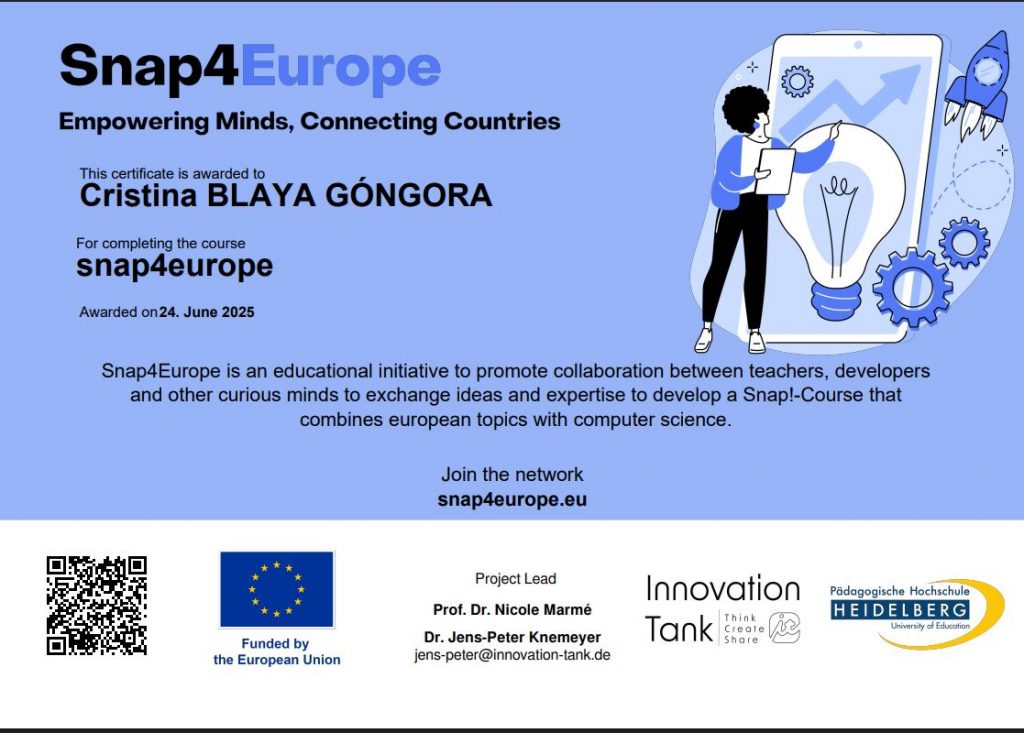 Snap4Europe

Empowering Minds, Connecting Countries

This certificate is awarded to
Cristina BLAYA GÓNGORA

For completing the course
snap4europe

Awarded on 24. June 2025

Snap4Europe is an educational initiative to promote collaboration between teachers, developers and other curious minds to exchange ideas and expertise to develop a Snap!-Course that combines european topics with computer science.

Join the network
snap4europe.eu

Funded by the European Union

Project Lead
Prof. Dr. Nicole Marmé
Dr. Jens-Peter Knemeyer
jens-peter@innovation-tank.de

Innovation Tank Think Create Share

Pädagogische Hochschule HEIDELBERG University of Education